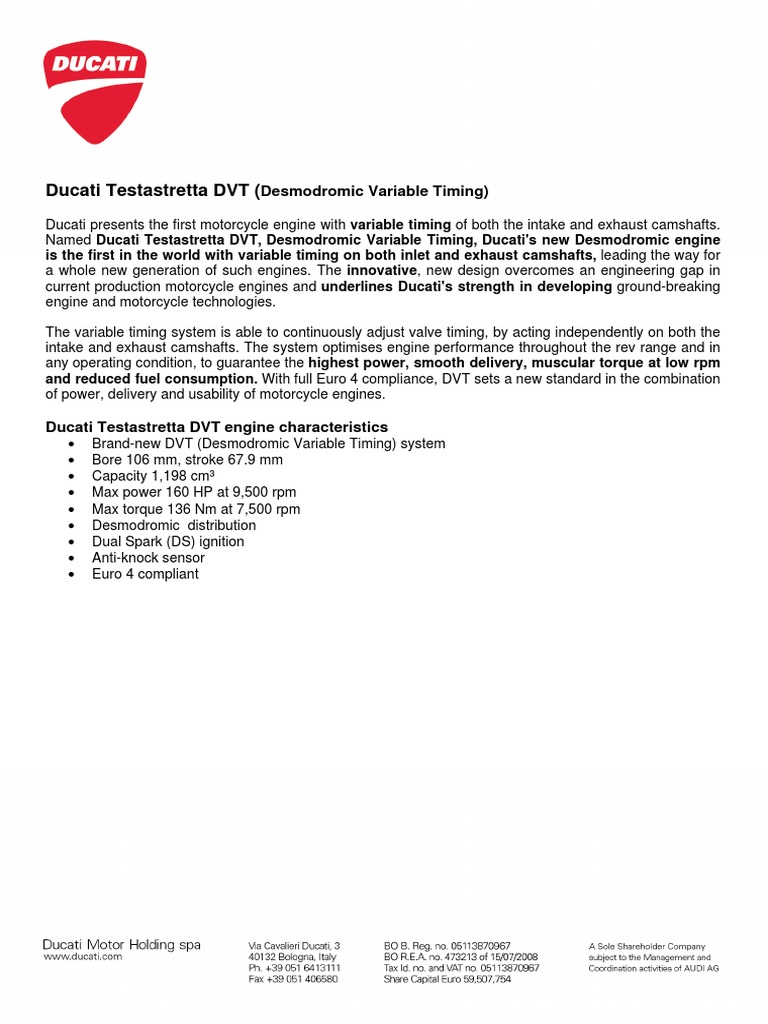 DUCATI

Ducati Testastretta DVT (Desmodromic Variable Timing)

Ducati presents the first motorcycle engine with variable timing of both the intake and exhaust camshafts. Named Ducati Testastretta DVT, Desmodromic Variable Timing, Ducati's new Desmodromic engine is the first in the world with variable timing on both inlet and exhaust camshafts, leading the way for a whole new generation of such engines. The innovative, new design overcomes an engineering gap in current production motorcycle engines and underlines Ducati's strength in developing ground-breaking engine and motorcycle technologies.

The variable timing system is able to continuously adjust valve timing, by acting independently on both the intake and exhaust camshafts. The system optimises engine performance throughout the rev range and in any operating condition, to guarantee the highest power, smooth delivery, muscular torque at low rpm and reduced fuel consumption. With full Euro 4 compliance, DVT sets a new standard in the combination of power, delivery and usability of motorcycle engines.

Ducati Testastretta DVT engine characteristics
• Brand-new DVT (Desmodromic Variable Timing) system
• Bore 106 mm, stroke 67.9 mm
• Capacity 1,198 cm³
• Max power 160 HP at 9,500 rpm
• Max torque 136 Nm at 7,500 rpm
• Desmodromic distribution
• Dual Spark (DS) ignition
• Anti-knock sensor
• Euro 4 compliant

Ducati Motor Holding spa
www.ducati.com

Via Cavalieri Ducati, 3
40132 Bologna, Italy
Ph. +39 051 6413111
Fax +39 051 406580

BO B. Reg. no. 05113870967
BO R.E.A. no. 473213 of 15/07/2008
Tax Id. no. and VAT no. 05113870967
Share Capital Euro 59,507,754

A Sole Shareholder Company
subject to the Management and
Coordination activities of AUDI AG